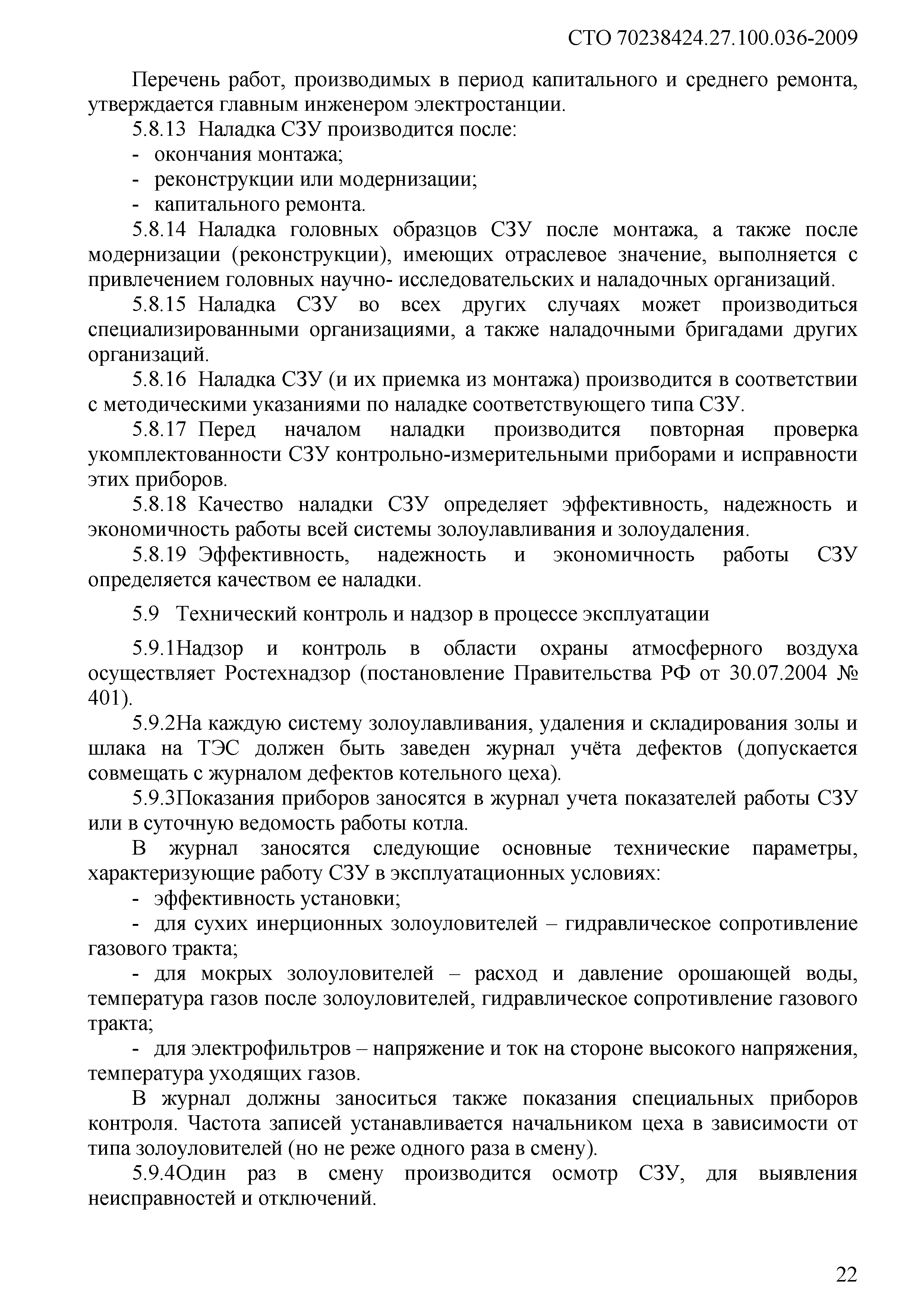 СТО 70238424.27.100.036-2009

Перечень работ, производимых в период капитального и среднего ремонта, утверждается главным инженером электростанции.

5.8.13 Наладка СЗУ производится после:

- окончания монтажа;
- реконструкции или модернизации;
- капитального ремонта.

5.8.14 Наладка головных образцов СЗУ после монтажа, а также после модернизации (реконструкции), имеющих отраслевое значение, выполняется с привлечением головных научно- исследовательских и наладочных организаций.

5.8.15 Наладка СЗУ во всех других случаях может производиться специализированными организациями, а также наладочными бригадами других организаций.

5.8.16 Наладка СЗУ (и их приемка из монтажа) производится в соответствии с методическими указаниями по наладке соответствующего типа СЗУ.

5.8.17 Перед началом наладки производится повторная проверка укомплектованности СЗУ контрольно-измерительными приборами и исправности этих приборов.

5.8.18 Качество наладки СЗУ определяет эффективность, надежность и экономичность работы всей системы золоулавливания и золоудаления.

5.8.19 Эффективность, надежность и экономичность работы СЗУ определяется качеством ее наладки.

5.9 Технический контроль и надзор в процессе эксплуатации

5.9.1Надзор и контроль в области охраны атмосферного воздуха осуществляет Ростехнадзор (постановление Правительства РФ от 30.07.2004 № 401).

5.9.2На каждую систему золоулавливания, удаления и складирования золы и шлака на ТЭС должен быть заведен журнал учёта дефектов (допускается совмещать с журналом дефектов котельного цеха).

5.9.3Показания приборов заносятся в журнал учета показателей работы СЗУ или в суточную ведомость работы котла.

В журнал заносятся следующие основные технические параметры, характеризующие работу СЗУ в эксплуатационных условиях:

- эффективность установки;
- для сухих инерционных золоуловителей – гидравлическое сопротивление газового тракта;
- для мокрых золоуловителей – расход и давление орошающей воды, температура газов после золоуловителей, гидравлическое сопротивление газового тракта;
- для электрофильтров – напряжение и ток на стороне высокого напряжения, температура уходящих газов.

В журнал должны заноситься также показания специальных приборов контроля. Частота записей устанавливается начальником цеха в зависимости от типа золоуловителей (но не реже одного раза в смену).

5.9.4Один раз в смену производится осмотр СЗУ, для выявления неисправностей и отключений.

22